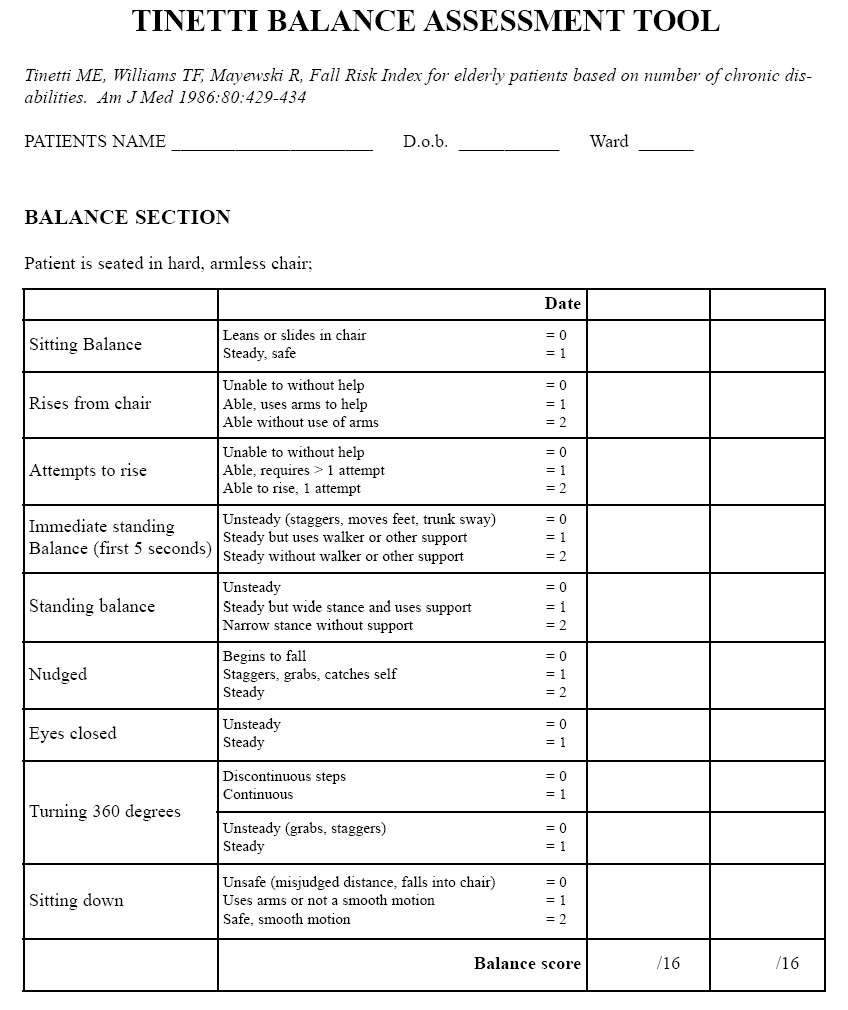 TINETTI BALANCE ASSESSMENT TOOL

Tinetti ME, Williams TF, Mayewski R, Fall Risk Index for elderly patients based on number of chronic disabilities. Am J Med 1986:80:429-434

PATIENTS NAME ______________________ D.o.b. ___________ Ward ______

BALANCE SECTION

Patient is seated in hard, armless chair;

| | Date | | |
|---|---|---|---|
| Sitting Balance | Leans or slides in chair = 0<br>Steady, safe = 1 | | |
| Rises from chair | Unable to without help = 0<br>Able, uses arms to help = 1<br>Able without use of arms = 2 | | |
| Attempts to rise | Unable to without help = 0<br>Able, requires > 1 attempt = 1<br>Able to rise, 1 attempt = 2 | | |
| Immediate standing Balance (first 5 seconds) | Unsteady (staggers, moves feet, trunk sway) = 0<br>Steady but uses walker or other support = 1<br>Steady without walker or other support = 2 | | |
| Standing balance | Unsteady = 0<br>Steady but wide stance and uses support = 1<br>Narrow stance without support = 2 | | |
| Nudged | Begins to fall = 0<br>Staggers, grabs, catches self = 1<br>Steady = 2 | | |
| Eyes closed | Unsteady = 0<br>Steady = 1 | | |
| Turning 360 degrees | Discontinuous steps = 0<br>Continuous = 1 | | |
| | Unsteady (grabs, staggers) = 0<br>Steady = 1 | | |
| Sitting down | Unsafe (misjudged distance, falls into chair) = 0<br>Uses arms or not a smooth motion = 1<br>Safe, smooth motion = 2 | | |
| | Balance score | /16 | /16 |